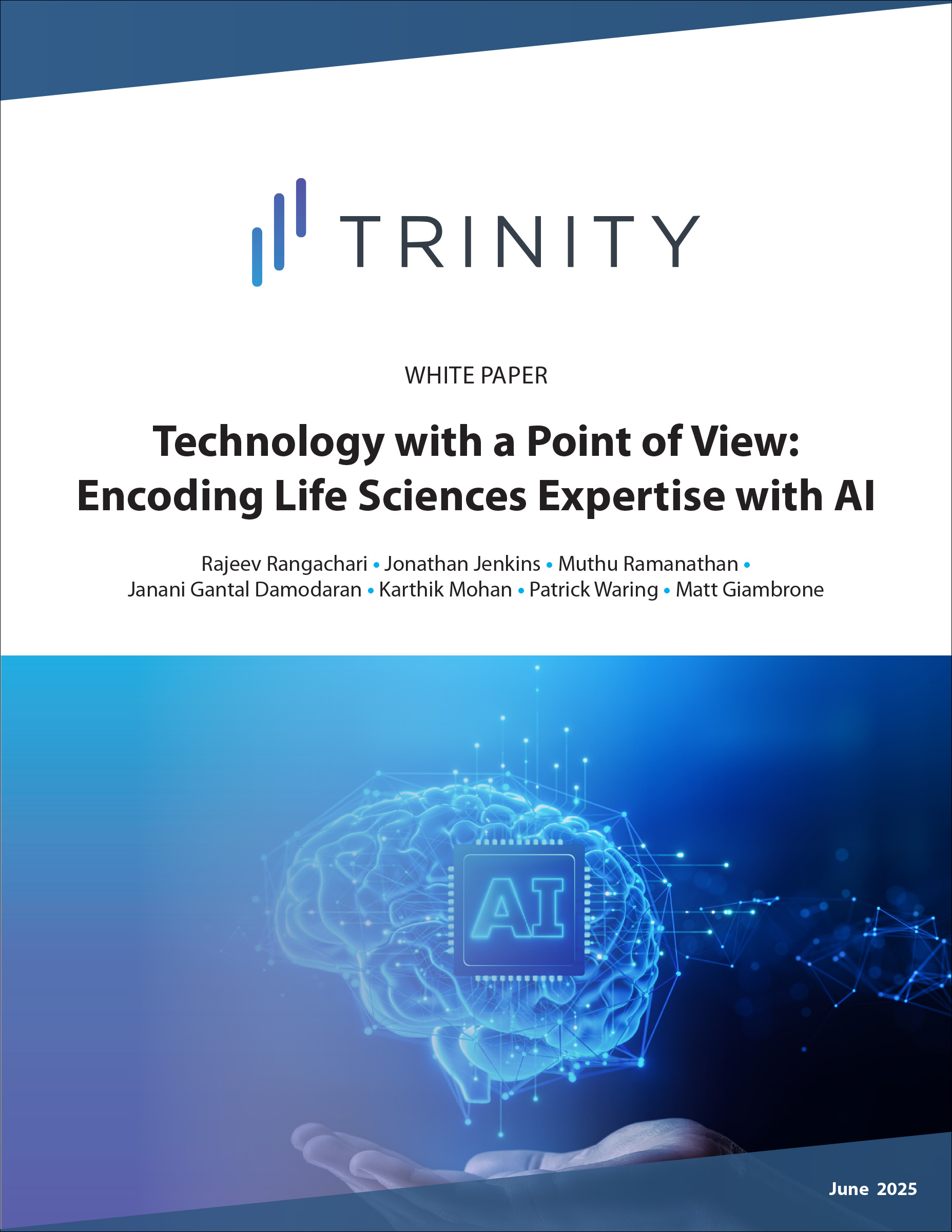 TRINITY

WHITE PAPER

Technology with a Point of View: Encoding Life Sciences Expertise with AI

Rajeev Rangachari • Jonathan Jenkins • Muthu Ramanathan • Janani Gantal Damodaran • Karthik Mohan • Patrick Waring • Matt Giambrone

AI

June 2025